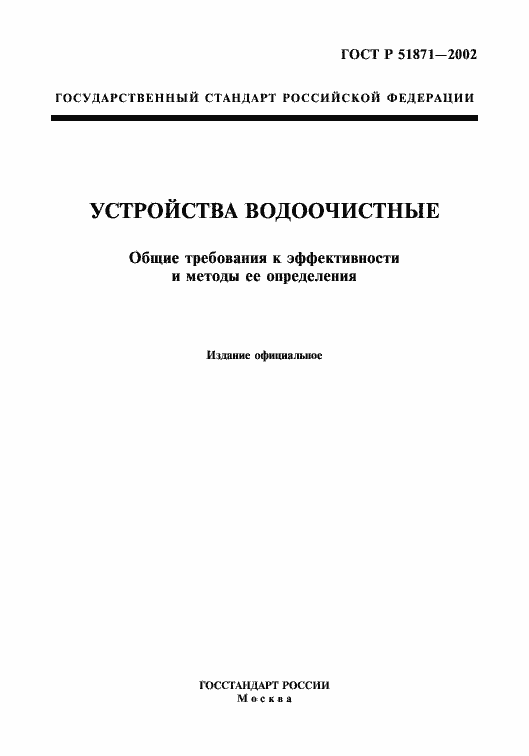 ГОСТ Р 51871—2002

ГОСУДАРСТВЕННЫЙ СТАНДАРТ РОССИЙСКОЙ ФЕДЕРАЦИИ

УСТРОЙСТВА ВОДООЧИСТНЫЕ

Общие требования к эффективности
и методы ее определения

Издание официальное

ГОССТАНДАРТ РОССИИ
Москва